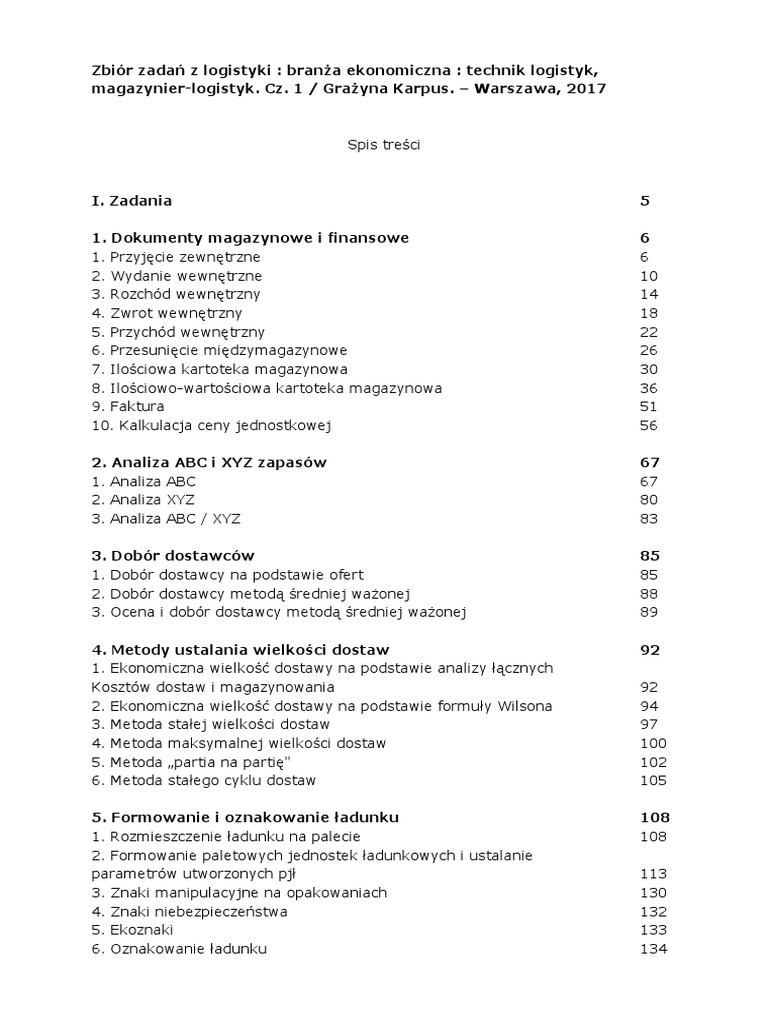 Zbiór zadań z logistyki : branża ekonomiczna : technik logistyk, magazynier-logistyk. Cz. 1 / Grażyna Karpus. – Warszawa, 2017

Spis treści

I. Zadania 5

1. Dokumenty magazynowe i finansowe 6
1. Przyjęcie zewnętrzne 6
2. Wydanie wewnętrzne 10
3. Rozchód wewnętrzny 14
4. Zwrot wewnętrzny 18
5. Przychód wewnętrzny 22
6. Przesunięcie międzymagazynowe 26
7. Ilościowa kartoteka magazynowa 30
8. Ilościowo-wartościowa kartoteka magazynowa 36
9. Faktura 51
10. Kalkulacja ceny jednostkowej 56

2. Analiza ABC i XYZ zapasów 67
1. Analiza ABC 67
2. Analiza XYZ 80
3. Analiza ABC / XYZ 83

3. Dobór dostawców 85
1. Dobór dostawcy na podstawie ofert 85
2. Dobór dostawcy metodą średniej ważonej 88
3. Ocena i dobór dostawcy metodą średniej ważonej 89

4. Metody ustalania wielkości dostaw 92
1. Ekonomiczna wielkość dostawy na podstawie analizy łącznych Kosztów dostaw i magazynowania 92
2. Ekonomiczna wielkość dostawy na podstawie formuły Wilsona 94
3. Metoda stałej wielkości dostaw 97
4. Metoda maksymalnej wielkości dostaw 100
5. Metoda „partia na partię" 102
6. Metoda stałego cyklu dostaw 105

5. Formowanie i oznakowanie ładunku 108
1. Rozmieszczenie ładunku na palecie 108
2. Formowanie paletowych jednostek ładunkowych i ustalanie parametrów utworzonych pjł 113
3. Znaki manipulacyjne na opakowaniach 130
4. Znaki niebezpieczeństwa 132
5. Ekoznaki 133
6. Oznakowanie ładunku 134